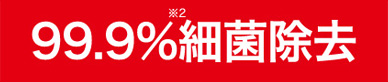 99.9%※2細菌除去